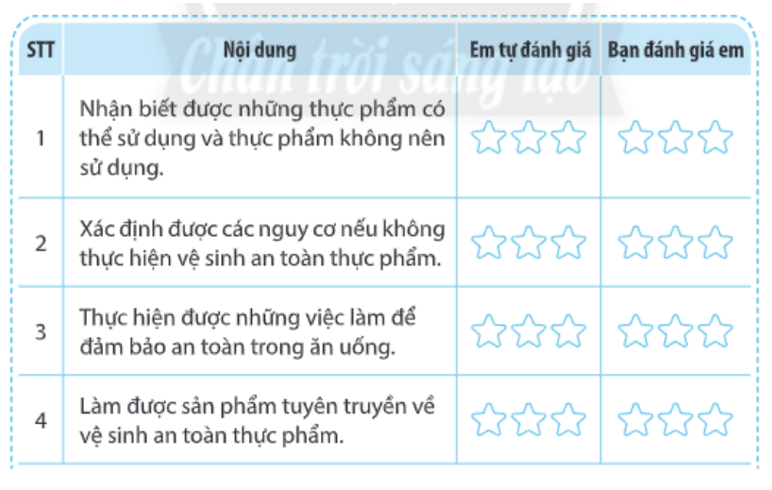 Chân trời sáng tạo

| STT | Nội dung | Em tự đánh giá | Bạn đánh giá em |
|---|---|---|---|
| 1 | Nhận biết được những thực phẩm có thể sử dụng và thực phẩm không nên sử dụng. | ☆☆☆ | ☆☆☆ |
| 2 | Xác định được các nguy cơ nếu không thực hiện vệ sinh an toàn thực phẩm. | ☆☆☆ | ☆☆☆ |
| 3 | Thực hiện được những việc làm để đảm bảo an toàn trong ăn uống. | ☆☆☆ | ☆☆☆ |
| 4 | Làm được sản phẩm tuyên truyền về vệ sinh an toàn thực phẩm. | ☆☆☆ | ☆☆☆ |